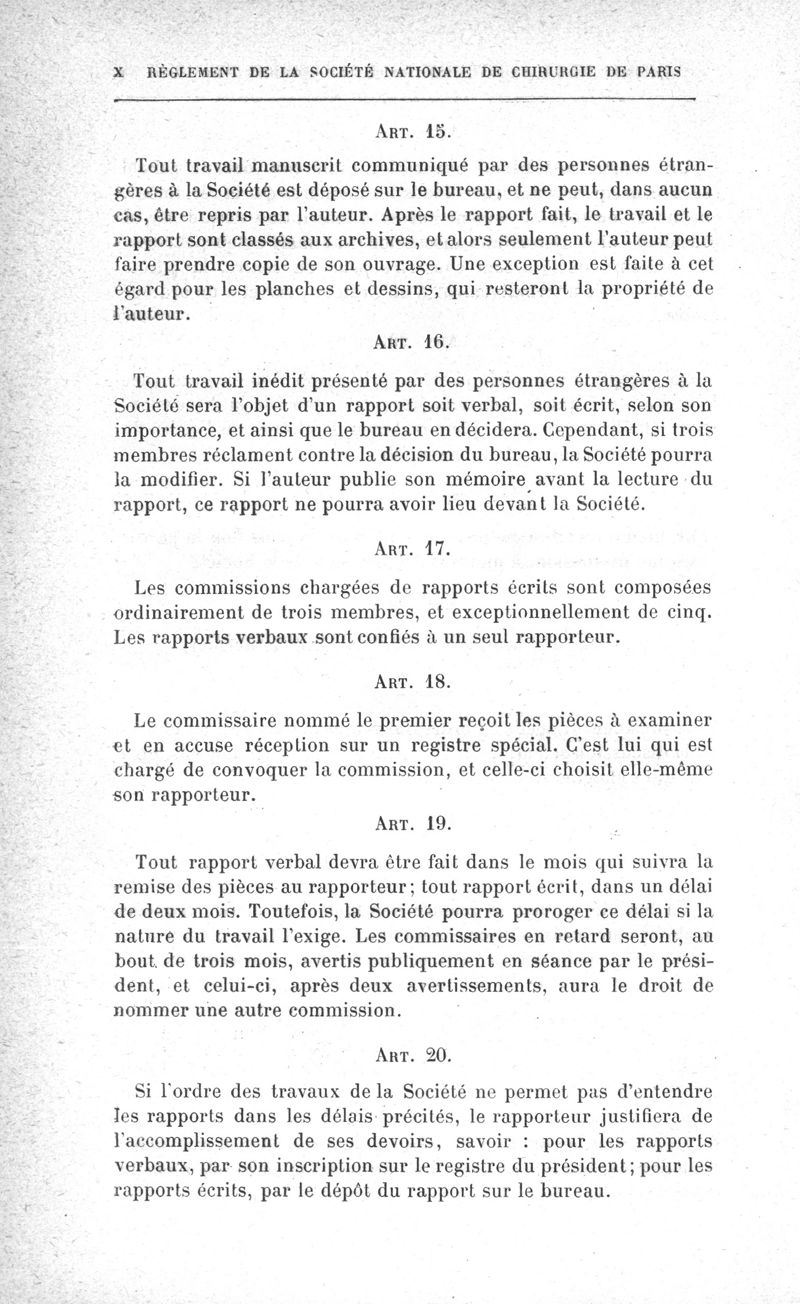 X RÈGLEMENT DE LA SOCIÉTÉ NATIONALE DE CHIRURGIE DE PARIS

ART. 15.

Tout travail manuscrit communiqué par des personnes étrangères à la Société est déposé sur le bureau, et ne peut, dans aucun cas, être repris par l'auteur. Après le rapport fait, le travail et le rapport sont classés aux archives, et alors seulement l'auteur peut faire prendre copie de son ouvrage. Une exception est faite à cet égard pour les planches et dessins, qui resteront la propriété de l'auteur.

ART. 16.

Tout travail inédit présenté par des personnes étrangères à la Société sera l'objet d'un rapport soit verbal, soit écrit, selon son importance, et ainsi que le bureau en décidera. Cependant, si trois membres réclament contre la décision du bureau, la Société pourra la modifier. Si l'auteur publie son mémoire avant la lecture du rapport, ce rapport ne pourra avoir lieu devant la Société.

ART. 17.

Les commissions chargées de rapports écrits sont composées ordinairement de trois membres, et exceptionnellement de cinq. Les rapports verbaux sont confiés à un seul rapporteur.

ART. 18.

Le commissaire nommé le premier reçoit les pièces à examiner et en accuse réception sur un registre spécial. C'est lui qui est chargé de convoquer la commission, et celle-ci choisit elle-même son rapporteur.

ART. 19.

Tout rapport verbal devra être fait dans le mois qui suivra la remise des pièces au rapporteur; tout rapport écrit, dans un délai de deux mois. Toutefois, la Société pourra proroger ce délai si la nature du travail l'exige. Les commissaires en retard seront, au bout de trois mois, avertis publiquement en séance par le président, et celui-ci, après deux avertissements, aura le droit de nommer une autre commission.

ART. 20.

Si l'ordre des travaux de la Société ne permet pas d'entendre les rapports dans les délais précités, le rapporteur justifiera de l'accomplissement de ses devoirs, savoir : pour les rapports verbaux, par son inscription sur le registre du président; pour les rapports écrits, par le dépôt du rapport sur le bureau.